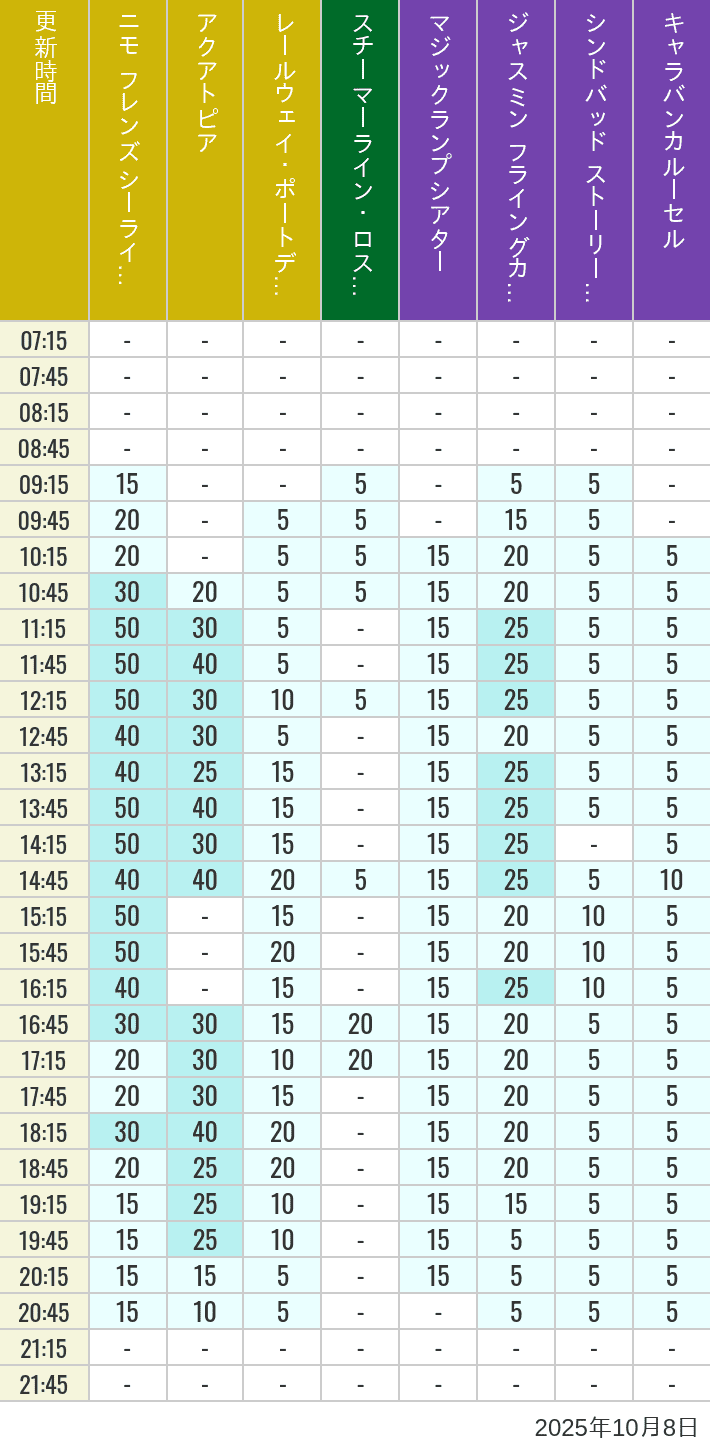 | 更新時間 | ニモ フレンズ シーライ… | アクアトピア | レールウェイ・ポートデ… | スチーマーライン・ロス… | マジックランプシアター | ジャスミン フライングカ… | シンドバッド ストーリー… | キャラバンカルーセル |
|---|---|---|---|---|---|---|---|---|
| 07:15 | - | - | - | - | - | - | - | - |
| 07:45 | - | - | - | - | - | - | - | - |
| 08:15 | - | - | - | - | - | - | - | - |
| 08:45 | - | - | - | - | - | - | - | - |
| 09:15 | 15 | - | - | 5 | - | 5 | 5 | - |
| 09:45 | 20 | - | 5 | 5 | - | 15 | 5 | - |
| 10:15 | 20 | - | 5 | 5 | 15 | 20 | 5 | 5 |
| 10:45 | 30 | 20 | 5 | 5 | 15 | 20 | 5 | 5 |
| 11:15 | 50 | 30 | 5 | - | 15 | 25 | 5 | 5 |
| 11:45 | 50 | 40 | 5 | - | 15 | 25 | 5 | 5 |
| 12:15 | 50 | 30 | 10 | 5 | 15 | 25 | 5 | 5 |
| 12:45 | 40 | 30 | 5 | - | 15 | 20 | 5 | 5 |
| 13:15 | 40 | 25 | 15 | - | 15 | 25 | 5 | 5 |
| 13:45 | 50 | 40 | 15 | - | 15 | 25 | 5 | 5 |
| 14:15 | 50 | 30 | 15 | - | 15 | 25 | - | 5 |
| 14:45 | 40 | 40 | 20 | 5 | 15 | 25 | 5 | 10 |
| 15:15 | 50 | - | 15 | - | 15 | 20 | 10 | 5 |
| 15:45 | 50 | - | 20 | - | 15 | 20 | 10 | 5 |
| 16:15 | 40 | - | 15 | - | 15 | 25 | 10 | 5 |
| 16:45 | 30 | 30 | 15 | 20 | 15 | 20 | 5 | 5 |
| 17:15 | 20 | 30 | 10 | 20 | 15 | 20 | 5 | 5 |
| 17:45 | 20 | 30 | 15 | - | 15 | 20 | 5 | 5 |
| 18:15 | 30 | 40 | 20 | - | 15 | 20 | 5 | 5 |
| 18:45 | 20 | 25 | 20 | - | 15 | 20 | 5 | 5 |
| 19:15 | 15 | 25 | 10 | - | 15 | 15 | 5 | 5 |
| 19:45 | 15 | 25 | 10 | - | 15 | 5 | 5 | 5 |
| 20:15 | 15 | 15 | 5 | - | 15 | 5 | 5 | 5 |
| 20:45 | 15 | 10 | 5 | - | - | 5 | 5 | 5 |
| 21:15 | - | - | - | - | - | - | - | - |
| 21:45 | - | - | - | - | - | - | - | - |

2025年10月8日